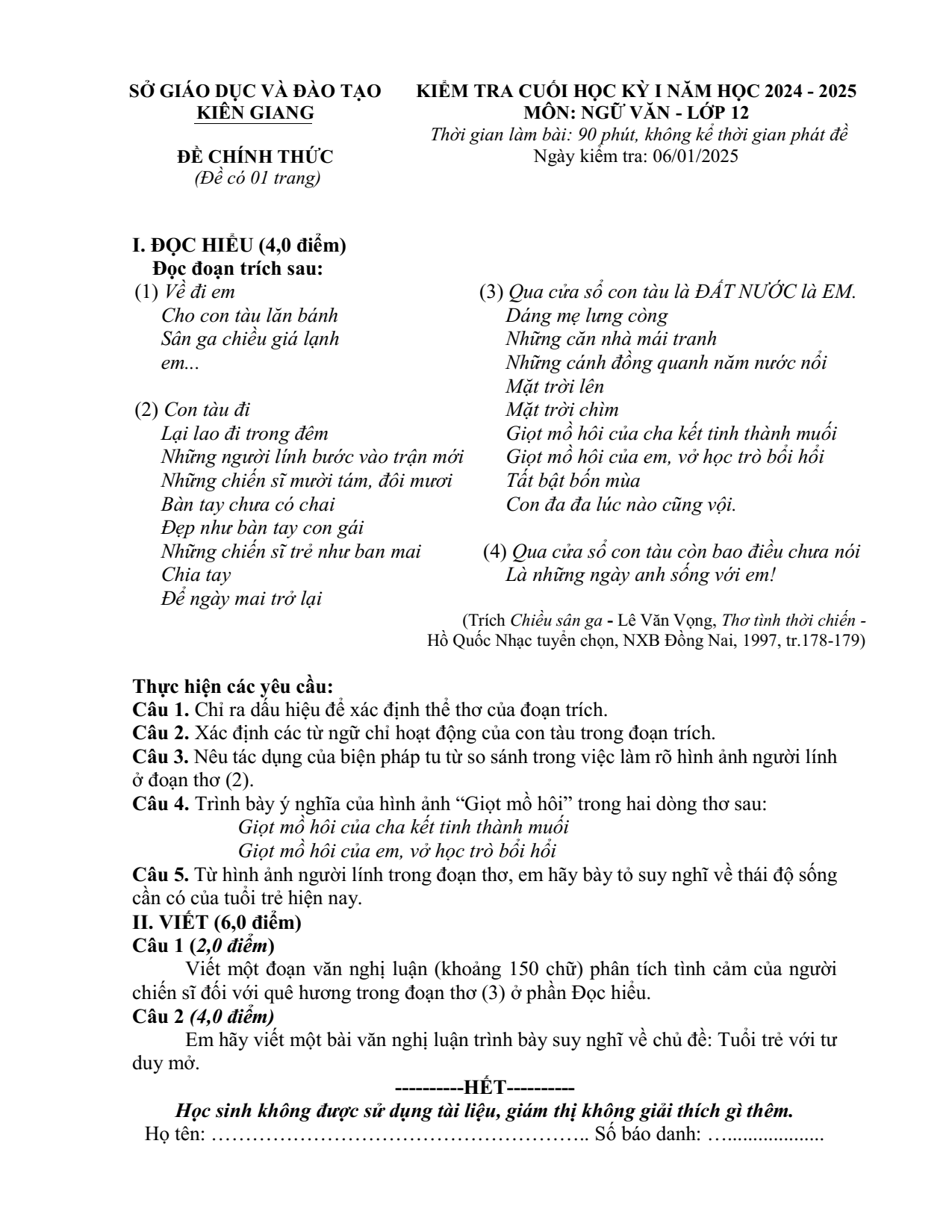 SỞ GIÁO DỤC VÀ ĐÀO TẠO
KIÊN GIANG

ĐỀ CHÍNH THỨC
(Đề có 01 trang)

KIỂM TRA CUỐI HỌC KỲ I NĂM HỌC 2024 - 2025
MÔN: NGỮ VĂN - LỚP 12
Thời gian làm bài: 90 phút, không kể thời gian phát đề
Ngày kiểm tra: 06/01/2025

I. ĐỌC HIỂU (4,0 điểm)
Đọc đoạn trích sau:

(1) Về đi em
Cho con tàu lăn bánh
Sân ga chiều giá lạnh
em...

(2) Con tàu đi
Lại lao đi trong đêm
Những người lính bước vào trận mới
Những chiến sĩ mười tám, đôi mươi
Bàn tay chưa có chai
Đẹp như bàn tay con gái
Những chiến sĩ trẻ như ban mai
Chia tay
Để ngày mai trở lại

(3) Qua cửa sổ con tàu là ĐẤT NƯỚC là EM.
Dáng mẹ lưng còng
Những căn nhà mái tranh
Những cánh đồng quanh năm nước nổi
Mặt trời lên
Mặt trời chìm
Giọt mồ hôi của cha kết tinh thành muối
Giọt mồ hôi của em, vở học trò bổi hổi
Tất bật bốn mùa
Con đa đa lúc nào cũng vội.

(4) Qua cửa sổ con tàu còn bao điều chưa nói
Là những ngày anh sống với em!

(Trích Chiều sân ga - Lê Văn Vọng, Thơ tình thời chiến - Hồ Quốc Nhạc tuyển chọn, NXB Đồng Nai, 1997, tr.178-179)

Thực hiện các yêu cầu:
Câu 1. Chỉ ra dấu hiệu để xác định thể thơ của đoạn trích.
Câu 2. Xác định các từ ngữ chỉ hoạt động của con tàu trong đoạn trích.
Câu 3. Nêu tác dụng của biện pháp tu từ so sánh trong việc làm rõ hình ảnh người lính ở đoạn thơ (2).
Câu 4. Trình bày ý nghĩa của hình ảnh "Giọt mồ hôi" trong hai dòng thơ sau:
Giọt mồ hôi của cha kết tinh thành muối
Giọt mồ hôi của em, vở học trò bổi hổi
Câu 5. Từ hình ảnh người lính trong đoạn thơ, em hãy bày tỏ suy nghĩ về thái độ sống cần có của tuổi trẻ hiện nay.
II. VIẾT (6,0 điểm)
Câu 1 (2,0 điểm)
Viết một đoạn văn nghị luận (khoảng 150 chữ) phân tích tình cảm của người chiến sĩ đối với quê hương trong đoạn thơ (3) ở phần Đọc hiểu.
Câu 2 (4,0 điểm)
Em hãy viết một bài văn nghị luận trình bày suy nghĩ về chủ đề: Tuổi trẻ với tư duy mở.

----------HẾT----------
Học sinh không được sử dụng tài liệu, giám thị không giải thích gì thêm.
Họ tên: ____ Số báo danh: ____